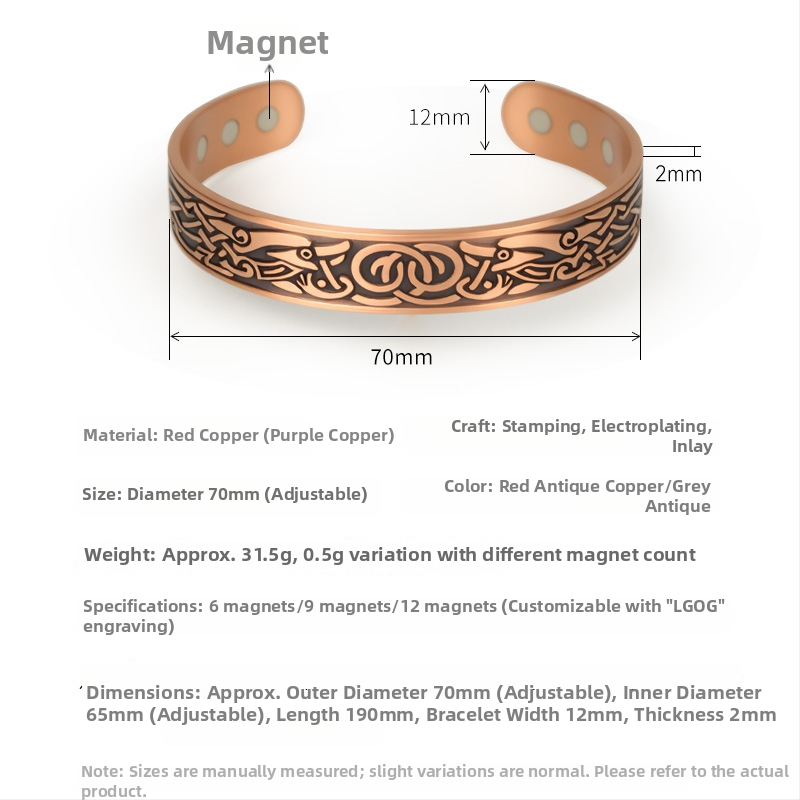 Magnet

12mm

2mm

70mm

Material: Red Copper (Purple Copper)

Craft: Stamping, Electroplating, Inlay

Size: Diameter 70mm (Adjustable)

Color: Red Antique Copper/Grey Antique

Weight: Approx. 31.5g, 0.5g variation with different magnet count

Specifications: 6 magnets/9 magnets/12 magnets (Customizable with "LGOG" engraving)

Dimensions: Approx. Outer Diameter 70mm (Adjustable), Inner Diameter 65mm (Adjustable), Length 190mm, Bracelet Width 12mm, Thickness 2mm

Note: Sizes are manually measured; slight variations are normal. Please refer to the actual product.